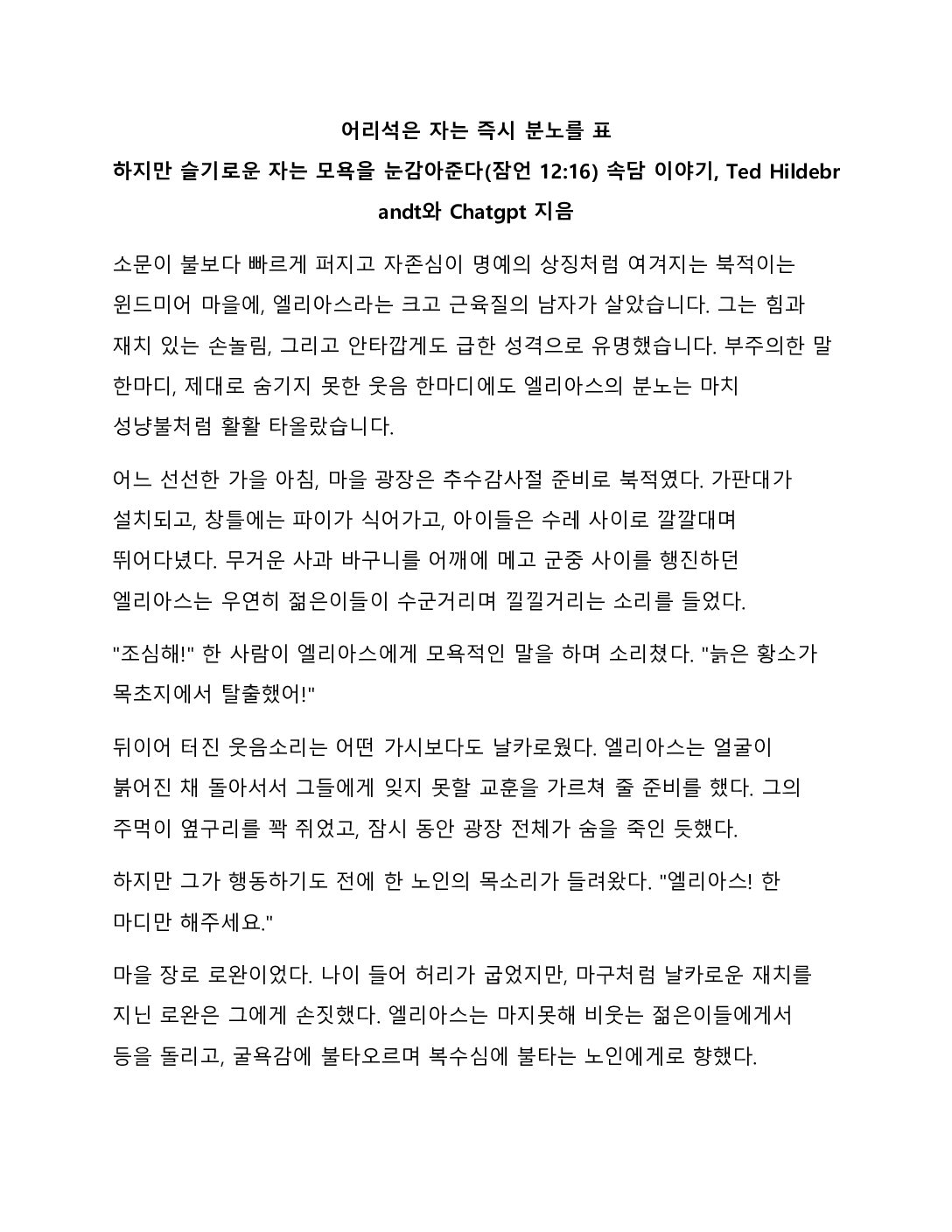 어리석은 자는 즉시 분노를 표

하지만 슬기로운 자는 모욕을 눈감아준다(잠언 12:16) 속담 이야기, Ted Hildebrandt와 Chatgpt 지음

소문이 불보다 빠르게 퍼지고 자존심이 명예의 상징처럼 여겨지는 북적이는 윈드미어 마을에, 엘리아스라는 크고 근육질의 남자가 살았습니다. 그는 힘과 재치 있는 손놀림, 그리고 안타깝게도 급한 성격으로 유명했습니다. 부주의한 말 한마디, 제대로 숨기지 못한 웃음 한마디에도 엘리아스의 분노는 마치 성냥불처럼 활활 타올랐습니다.

어느 선선한 가을 아침, 마을 광장은 추수감사절 준비로 북적였다. 가판대가 설치되고, 창틀에는 파이가 식어가고, 아이들은 수레 사이로 깔깔대며 뛰어다녔다. 무거운 사과 바구니를 어깨에 메고 군중 사이를 행진하던 엘리아스는 우연히 젊은이들이 수군거리며 낄낄거리는 소리를 들었다.

"조심해!" 한 사람이 엘리아스에게 모욕적인 말을 하며 소리쳤다. "늙은 황소가 목초지에서 탈출했어!"

뒤이어 터진 웃음소리는 어떤 가시보다도 날카로웠다. 엘리아스는 얼굴이 붉어진 채 돌아서서 그들에게 잊지 못할 교훈을 가르쳐 줄 준비를 했다. 그의 주먹이 옆구리를 꽉 쥐었고, 잠시 동안 광장 전체가 숨을 죽인 듯했다.

하지만 그가 행동하기도 전에 한 노인의 목소리가 들려왔다. "엘리아스! 한 마디만 해주세요."

마을 장로 로완이었다. 나이 들어 허리가 굽었지만, 마구처럼 날카로운 재치를 지닌 로완은 그에게 손짓했다. 엘리아스는 마지못해 비웃는 젊은이들에게서 등을 돌리고, 굴욕감에 불타오르며 복수심에 불타는 노인에게로 향했다.